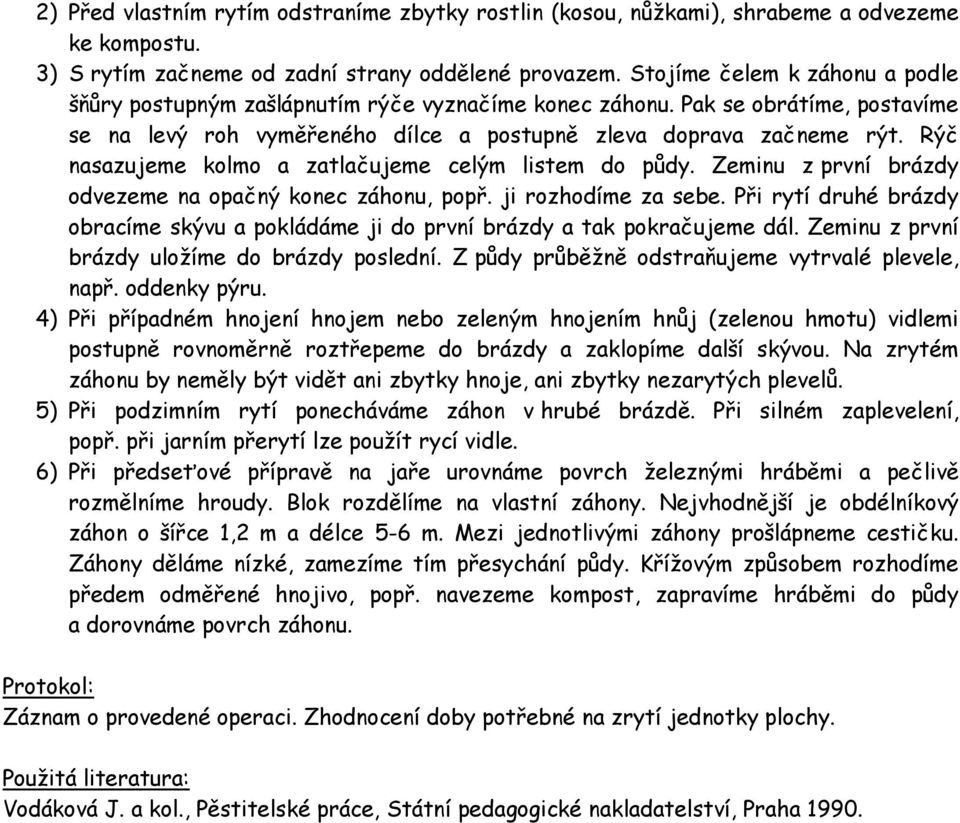 2) Před vlastním rytím odstraníme zbytky rostlin (kosou, nůžkami), shrabeme a odvezeme ke kompostu.
3) S rytím začneme od zadní strany oddělené provazem. Stojíme čelem k záhonu a podle šňůry postupným zašlápnutím rýče vyznačíme konec záhonu. Pak se obrátíme, postavíme se na levý roh vyměřeného dílce a postupně zleva doprava začneme rýt. Rýč nasazujeme kolmo a zatlačujeme celým listem do půdy. Zeminu z první brázdy odvezeme na opačný konec záhonu, popř. ji rozhodíme za sebe. Při rytí druhé brázdy obracíme skývu a pokládáme ji do první brázdy a tak pokračujeme dál. Zeminu z první brázdy uložíme do brázdy poslední. Z půdy průběžně odstraňujeme vytrvalé plevele, např. oddenky pýru.
4) Při případném hnojení hnojem nebo zeleným hnojením hnůj (zelenou hmotu) vidlemi postupně rovnoměrně roztřepeme do brázdy a zaklopíme další skývou. Na zrytém záhonu by neměly být vidět ani zbytky hnoje, ani zbytky nezarytých plevelů.
5) Při podzimním rytí ponecháváme záhon v hrubé brázdě. Při silném zaplevelení, popř. při jarním přerytí lze použít rycí vidle.
6) Při předseťové přípravě na jaře urovnáme povrch železnými hráběmi a pečlivě rozmělníme hroudy. Blok rozdělíme na vlastní záhony. Nejvhodnější je obdélníkový záhon o šířce 1,2 m a délce 5-6 m. Mezi jednotlivými záhony prošlápneme cestičku. Záhony děláme nízké, zamezíme tím přesychání půdy. Křížovým způsobem rozhodíme předem odměřené hnojivo, popř. navezeme kompost, zapravíme hráběmi do půdy a dorovnáme povrch záhonu.

Protokol:
Záznam o provedené operaci. Zhodnocení doby potřebné na zrytí jednotky plochy.

Použitá literatura:
Vodáková J. a kol., Pěstitelské práce, Státní pedagogické nakladatelství, Praha 1990.